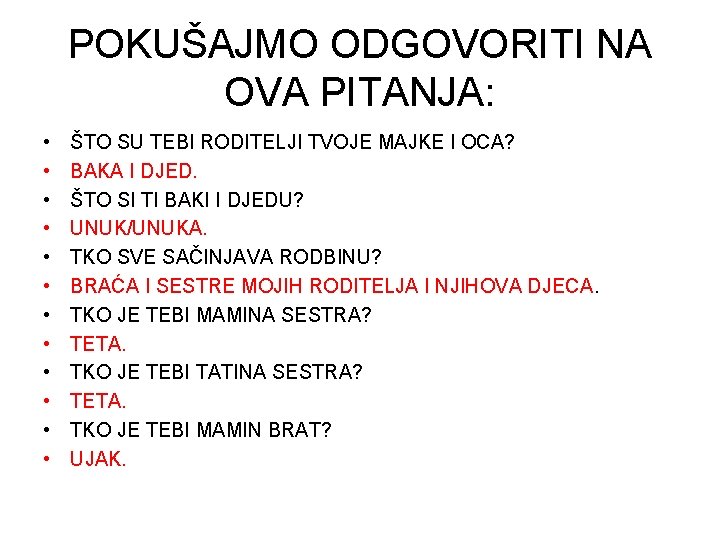 POKUŠAJMO ODGOVORITI NA OVA PITANJA:

• ŠTO SU TEBI RODITELJI TVOJE MAJKE I OCA?
• BAKA I DJED.
• ŠTO SI TI BAKI I DJEDU?
• UNUK/UNUKA.
• TKO SVE SAČINJAVA RODBINU?
• BRAĆA I SESTRE MOJIH RODITELJA I NJIHOVA DJECA.
• TKO JE TEBI MAMINA SESTRA?
• TETA.
• TKO JE TEBI TATINA SESTRA?
• TETA.
• TKO JE TEBI MAMIN BRAT?
• UJAK.